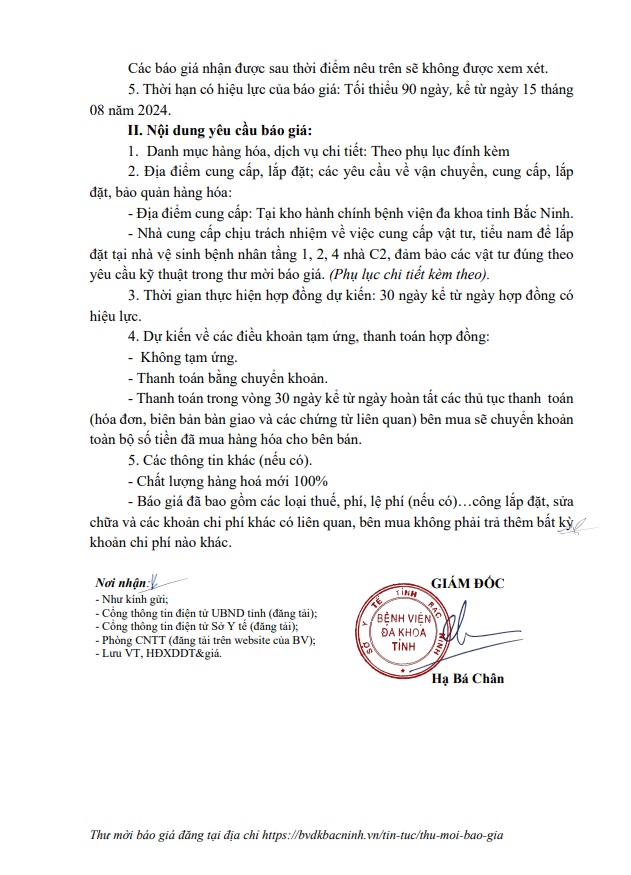 Các báo giá nhận được sau thời điểm nêu trên sẽ không được xem xét.

5. Thời hạn có hiệu lực của báo giá: Tối thiểu 90 ngày, kể từ ngày 15 tháng 08 năm 2024.

II. Nội dung yêu cầu báo giá:

1. Danh mục hàng hóa, dịch vụ chi tiết: Theo phụ lục đính kèm

2. Địa điểm cung cấp, lắp đặt; các yêu cầu về vận chuyển, cung cấp, lắp đặt, bảo quản hàng hóa:

- Địa điểm cung cấp: Tại kho hành chính bệnh viện đa khoa tỉnh Bắc Ninh.

- Nhà cung cấp chịu trách nhiệm về việc cung cấp vật tư, tiểu nam để lắp đặt tại nhà vệ sinh bệnh nhân tầng 1, 2, 4 nhà C2, đảm bảo các vật tư đúng theo yêu cầu kỹ thuật trong thư mời báo giá. (Phụ lục chi tiết kèm theo).

3. Thời gian thực hiện hợp đồng dự kiến: 30 ngày kể từ ngày hợp đồng có hiệu lực.

4. Dự kiến về các điều khoản tạm ứng, thanh toán hợp đồng:

- Không tạm ứng.

- Thanh toán bằng chuyển khoản.

- Thanh toán trong vòng 30 ngày kể từ ngày hoàn tất các thủ tục thanh toán (hóa đơn, biên bản bàn giao và các chứng từ liên quan) bên mua sẽ chuyển khoản toàn bộ số tiền đã mua hàng hóa cho bên bán.

5. Các thông tin khác (nếu có).

- Chất lượng hàng hoá mới 100%

- Báo giá đã bao gồm các loại thuế, phí, lệ phí (nếu có)…công lắp đặt, sửa chữa và các khoản chi phí khác có liên quan, bên mua không phải trả thêm bất kỳ khoản chi phí nào khác.

Nơi nhận:
- Như kính gửi;
- Cổng thông tin điện tử UBND tỉnh (đăng tải);
- Cổng thông tin điện tử Sở Y tế (đăng tải);
- Phòng CNTT (đăng tải trên website của BV);
- Lưu VT, HĐXDDT&giá.

GIÁM ĐỐC

SỞ Y TẾ TỈNH BẮC NINH
BỆNH VIỆN ĐA KHOA TỈNH

Hạ Bá Chân

Thư mời báo giá đăng tại địa chỉ https://bvdkbacninh.vn/tin-tuc/thu-moi-bao-gia